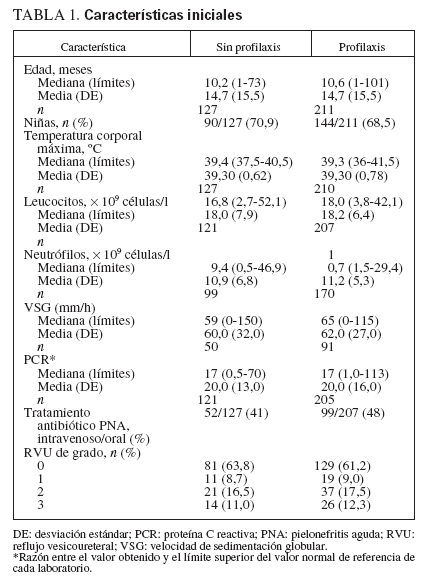 TABLA 1. **Características iniciales**

| Característica | Sin profilaxis | Profilaxis |
|---|---|---|
| Edad, meses | | |
| Mediana (límites) | 10,2 (1-73) | 10,6 (1-101) |
| Media (DE) | 14,7 (15,5) | 14,7 (15,5) |
| *n* | 127 | 211 |
| Niñas, *n* (%) | 90/127 (70,9) | 144/211 (68,5) |
| Temperatura corporal máxima, ºC | | |
| Mediana (límites) | 39,4 (37,5-40,5) | 39,3 (36-41,5) |
| Media (DE) | 39,30 (0,62) | 39,30 (0,78) |
| *n* | 127 | 210 |
| Leucocitos, $\times 10^9$ células/l | 16,8 (2,7-52,1) | 18,0 (3,8-42,1) |
| Mediana (límites) | 18,0 (7,9) | 18,2 (6,4) |
| Media (DE) | 121 | 207 |
| *n* | | |
| Neutrófilos, $\times 10^9$ células/l | | 1 |
| Mediana (límites) | 9,4 (0,5-46,9) | 0,7 (1,5-29,4) |
| Media (DE) | 10,9 (6,8) | 11,2 (5,3) |
| *n* | 99 | 170 |
| VSG (mm/h) | | |
| Mediana (límites) | 59 (0-150) | 65 (0-115) |
| Media (DE) | 60,0 (32,0) | 62,0 (27,0) |
| *n* | 50 | 91 |
| PCR* | | |
| Mediana (límites) | 17 (0,5-70) | 17 (1,0-113) |
| Media (DE) | 20,0 (13,0) | 20,0 (16,0) |
| *n* | 121 | 205 |
| Tratamiento antibiótico PNA, intravenoso/oral (%) | 52/127 (41) | 99/207 (48) |
| RVU de grado, *n* (%) | | |
| 0 | 81 (63,8) | 129 (61,2) |
| 1 | 11 (8,7) | 19 (9,0) |
| 2 | 21 (16,5) | 37 (17,5) |
| 3 | 14 (11,0) | 26 (12,3) |

DE: desviación estándar; PCR: proteína C reactiva; PNA: pielonefritis aguda; RVU: reflujo vesicoureteral; VSG: velocidad de sedimentación globular.
*Razón entre el valor obtenido y el límite superior del valor normal de referencia de cada laboratorio.